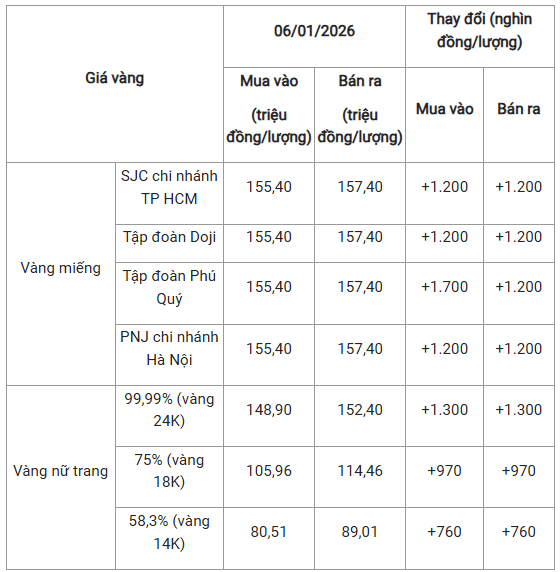 | Giá vàng | | 06/01/2026 | | Thay đổi (nghìn đồng/lượng) | |
|---|---|---|---|---|---|
| | | Mua vào (triệu đồng/lượng) | Bán ra (triệu đồng/lượng) | Mua vào | Bán ra |
| Vàng miếng | SJC chi nhánh TP HCM | 155,40 | 157,40 | +1.200 | +1.200 |
| | Tập đoàn Doji | 155,40 | 157,40 | +1.200 | +1.200 |
| | Tập đoàn Phú Quý | 155,40 | 157,40 | +1.700 | +1.200 |
| | PNJ chi nhánh Hà Nội | 155,40 | 157,40 | +1.200 | +1.200 |
| Vàng nữ trang | 99,99% (vàng 24K) | 148,90 | 152,40 | +1.300 | +1.300 |
| | 75% (vàng 18K) | 105,96 | 114,46 | +970 | +970 |
| | 58,3% (vàng 14K) | 80,51 | 89,01 | +760 | +760 |